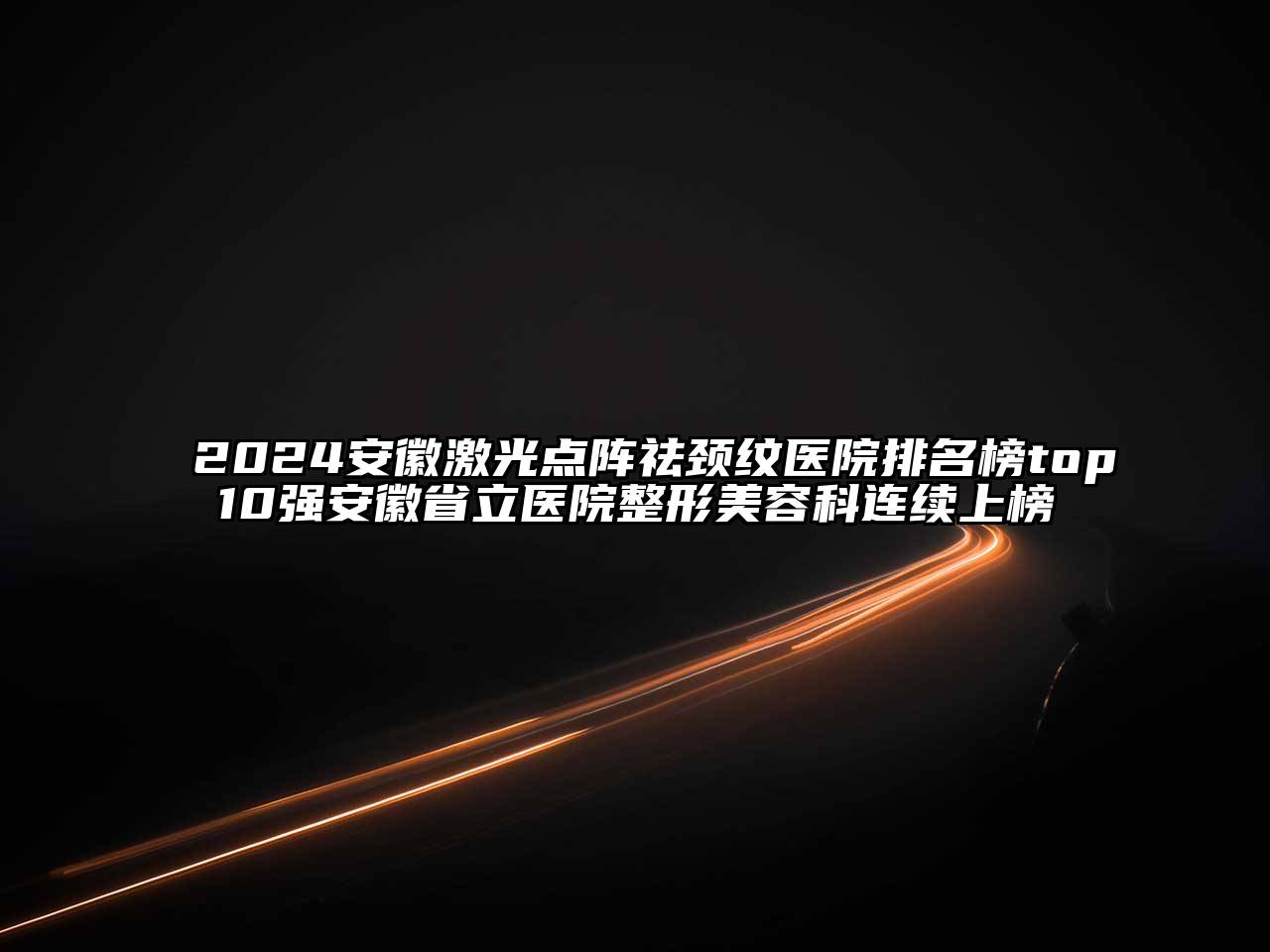 2024安徽激光点阵祛颈纹医院排名榜top10强安徽省立医院整形美容科连续上榜